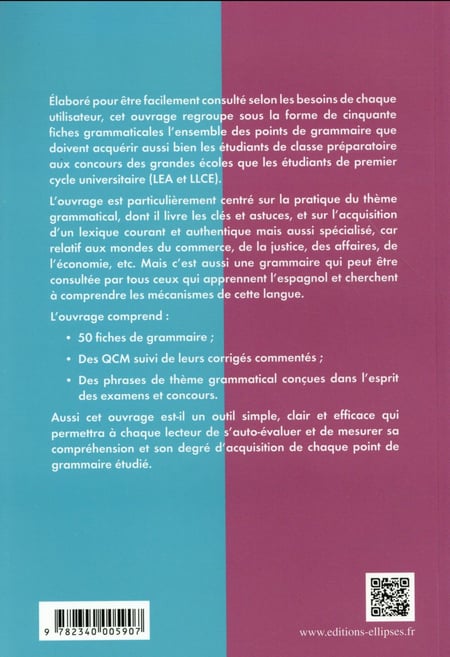 Élaboré pour être facilement consulté selon les besoins de chaque utilisateur, cet ouvrage regroupe sous la forme de cinquante fiches grammaticales l'ensemble des points de grammaire que doivent acquérir aussi bien les étudiants de classe préparatoire aux concours des grandes écoles que les étudiants de premier cycle universitaire (LEA et LLCE).

L'ouvrage est particulièrement centré sur la pratique du thème grammatical, dont il livre les clés et astuces, et sur l'acquisition d'un lexique courant et authentique mais aussi spécialisé, car relatif aux mondes du commerce, de la justice, des affaires, de l'économie, etc. Mais c'est aussi une grammaire qui peut être consultée par tous ceux qui apprennent l'espagnol et cherchent à comprendre les mécanismes de cette langue.

L'ouvrage comprend :

• 50 fiches de grammaire ;

• Des QCM suivi de leurs corrigés commentés ;

• Des phrases de thème grammatical conçues dans l'esprit des examens et concours.

Aussi cet ouvrage est-il un outil simple, clair et efficace qui permettra à chaque lecteur de s'auto-évaluer et de mesurer sa compréhension et son degré d'acquisition de chaque point de grammaire étudié.

9 782340 005907

www.editions-ellipses.fr